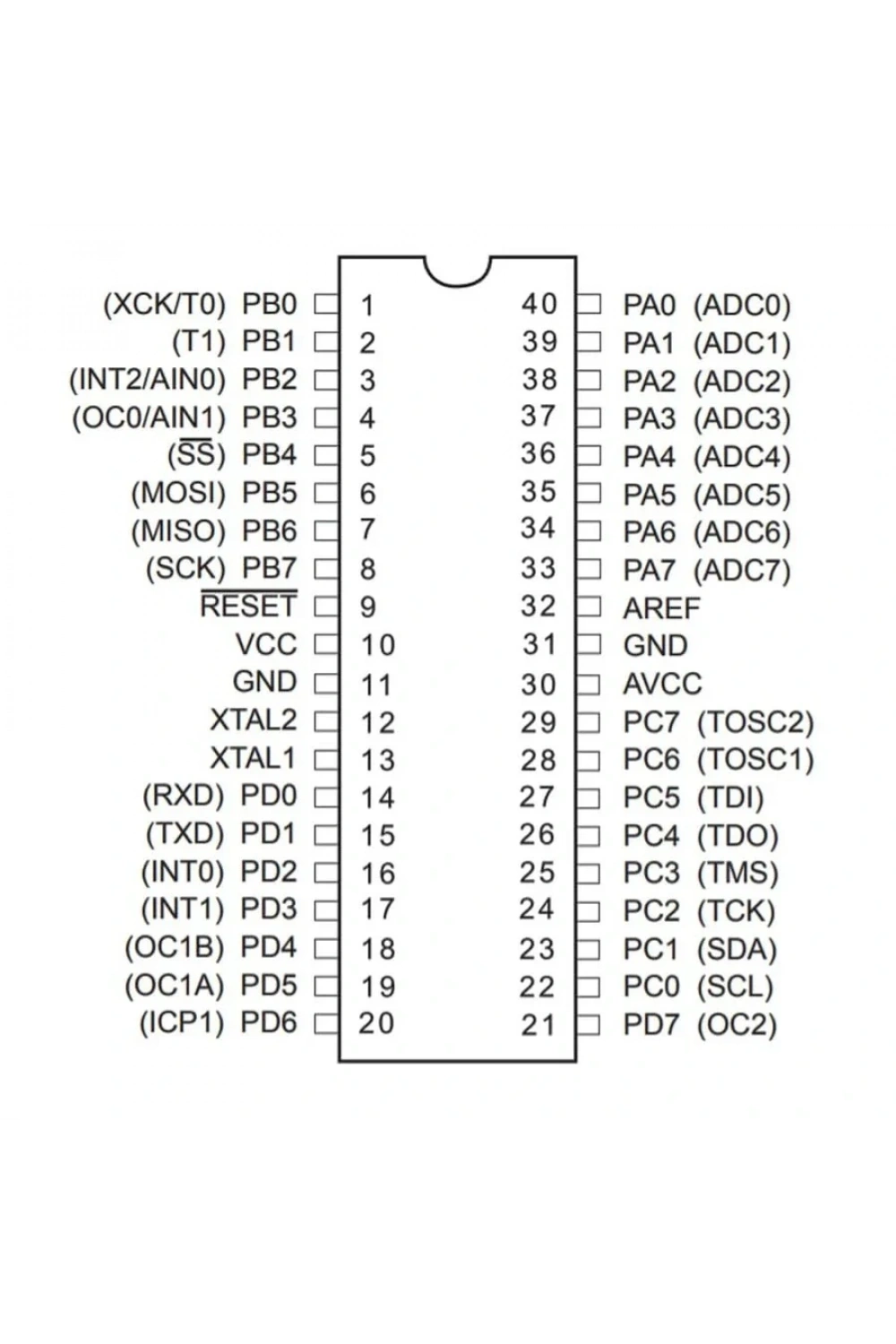 (XCK/T0) PB0 1
(T1) PB1 2
(INT2/AIN0) PB2 3
(OC0/AIN1) PB3 4
($\overline{SS}$) PB4 5
(MOSI) PB5 6
(MISO) PB6 7
(SCK) PB7 8
$\overline{RESET}$ 9
VCC 10
GND 11
XTAL2 12
XTAL1 13
(RXD) PD0 14
(TXD) PD1 15
(INT0) PD2 16
(INT1) PD3 17
(OC1B) PD4 18
(OC1A) PD5 19
(ICP1) PD6 20

40 PA0 (ADC0)
39 PA1 (ADC1)
38 PA2 (ADC2)
37 PA3 (ADC3)
36 PA4 (ADC4)
35 PA5 (ADC5)
34 PA6 (ADC6)
33 PA7 (ADC7)
32 AREF
31 GND
30 AVCC
29 PC7 (TOSC2)
28 PC6 (TOSC1)
27 PC5 (TDI)
26 PC4 (TDO)
25 PC3 (TMS)
24 PC2 (TCK)
23 PC1 (SDA)
22 PC0 (SCL)
21 PD7 (OC2)